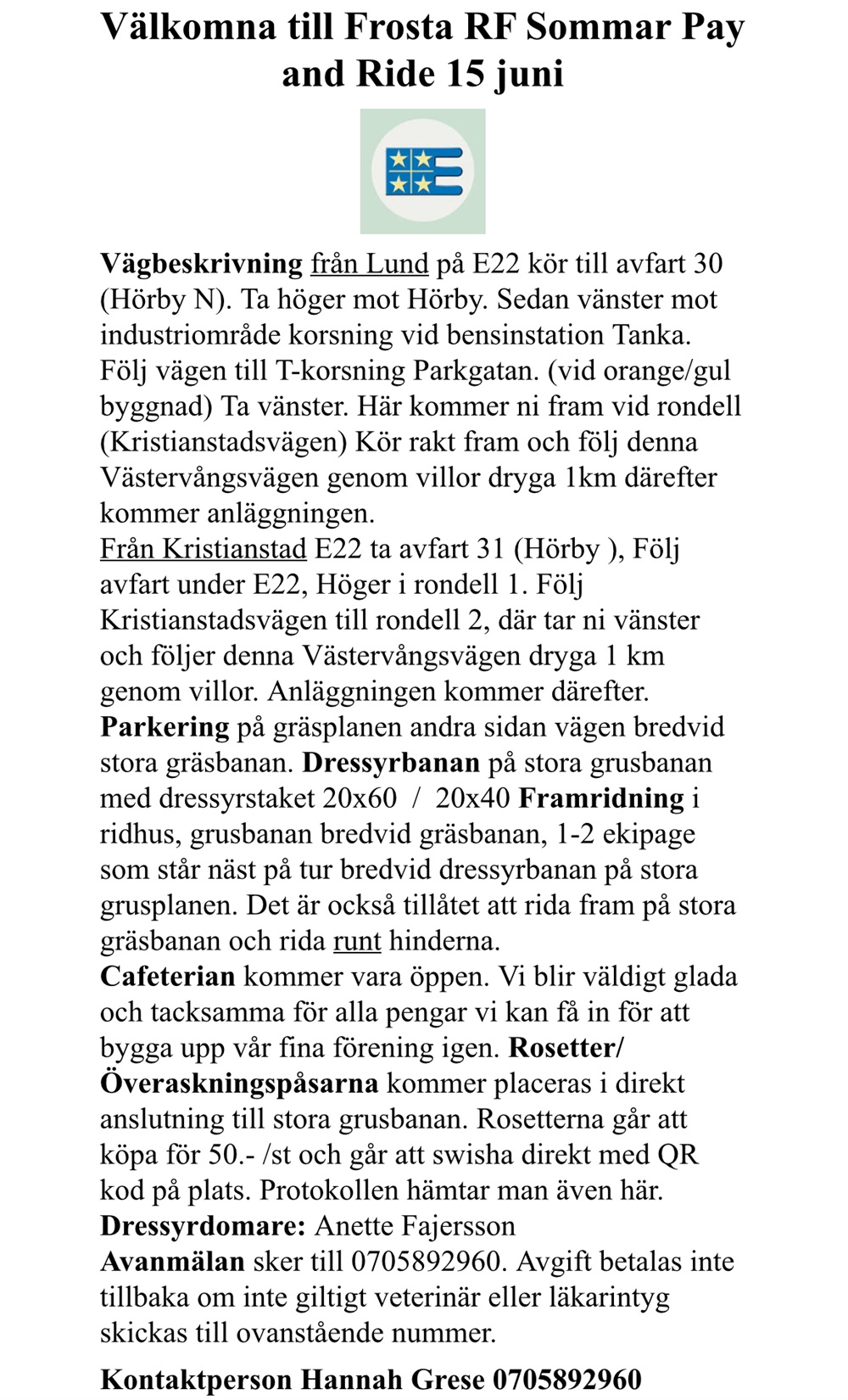 Välkomna till Frosta RF Sommar Pay and Ride 15 juni

Vägbeskrivning från Lund på E22 kör till avfart 30 (Hörby N). Ta höger mot Hörby. Sedan vänster mot industriområde korsning vid bensinstation Tanka. Följ vägen till T-korsning Parkgatan. (vid orange/gul byggnad) Ta vänster. Här kommer ni fram vid rondell (Kristianstadsvägen) Kör rakt fram och följ denna Västervångsvägen genom villor dryga 1km därefter kommer anläggningen.
Från Kristianstad E22 ta avfart 31 (Hörby ), Följ avfart under E22, Höger i rondell 1. Följ Kristianstadsvägen till rondell 2, där tar ni vänster och följer denna Västervångsvägen dryga 1 km genom villor. Anläggningen kommer därefter.
Parkering på gräsplanen andra sidan vägen bredvid stora gräsbanan. Dressyrbanan på stora grusbanan med dressyrstaket 20x60 / 20x40 Framridning i ridhus, grusbanan bredvid gräsbanan, 1-2 ekipage som står näst på tur bredvid dressyrbanan på stora grusplanen. Det är också tillåtet att rida fram på stora gräsbanan och rida runt hinderna.
Cafeterian kommer vara öppen. Vi blir väldigt glada och tacksamma för alla pengar vi kan få in för att bygga upp vår fina förening igen. Rosetter/ Överaskningspåsarna kommer placeras i direkt anslutning till stora grusbanan. Rosetterna går att köpa för 50.- /st och går att swisha direkt med QR kod på plats. Protokollen hämtar man även här.
Dressyrdomare: Anette Fajersson
Avanmälan sker till 0705892960. Avgift betalas inte tillbaka om inte giltigt veterinär eller läkarintyg skickas till ovanstående nummer.

Kontaktperson Hannah Grese 0705892960